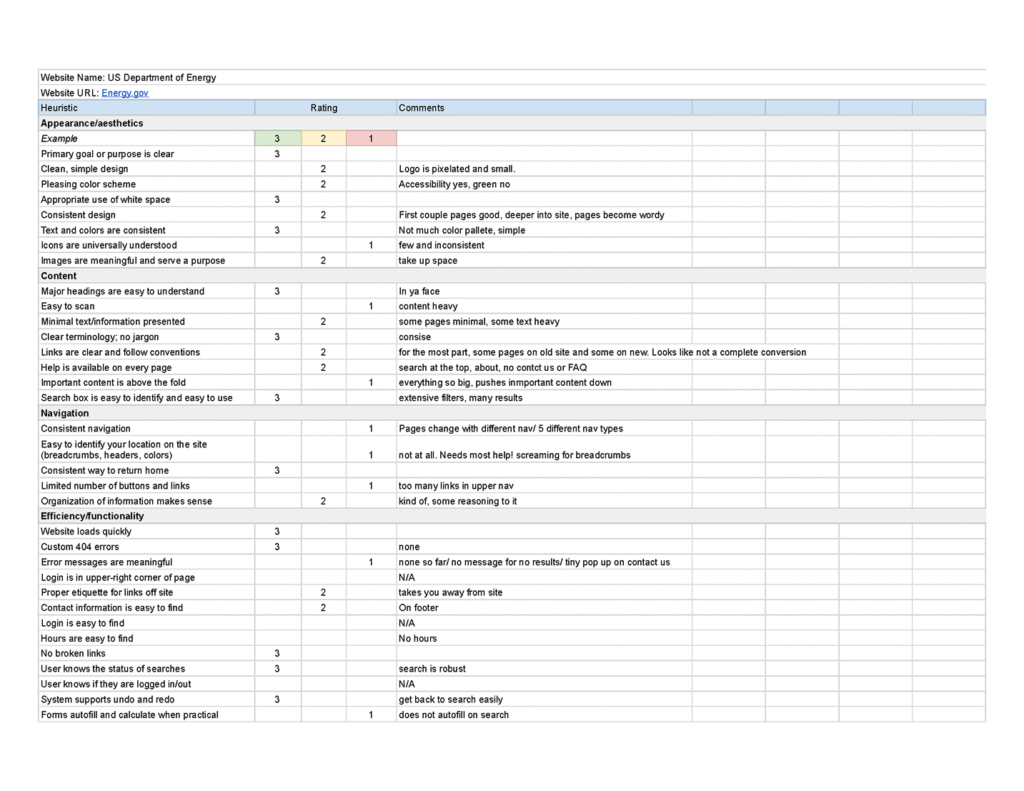 Website Name: US Department of Energy

Website URL: Energy.gov

| Heuristic | Rating | | | Comments |
|---|---|---|---|---|
| **Appearance/aesthetics** | | | | |
| *Example* | 3 | 2 | 1 | |
| Primary goal or purpose is clear | 3 | | | |
| Clean, simple design | | 2 | | Logo is pixelated and small. |
| Pleasing color scheme | | 2 | | Accessibility yes, green no |
| Appropriate use of white space | 3 | | | |
| Consistent design | | 2 | | First couple pages good, deeper into site, pages become wordy |
| Text and colors are consistent | 3 | | | Not much color pallete, simple |
| Icons are universally understood | | | 1 | few and inconsistent |
| Images are meaningful and serve a purpose | | 2 | | take up space |
| **Content** | | | | |
| Major headings are easy to understand | 3 | | | In ya face |
| Easy to scan | | | 1 | content heavy |
| Minimal text/information presented | | 2 | | some pages minimal, some text heavy |
| Clear terminology; no jargon | 3 | | | consise |
| Links are clear and follow conventions | | 2 | | for the most part, some pages on old site and some on new. Looks like not a complete conversion |
| Help is available on every page | | 2 | | search at the top, about, no contct us or FAQ |
| Important content is above the fold | | | 1 | everything so big, pushes inmportant content down |
| Search box is easy to identify and easy to use | 3 | | | extensive filters, many results |
| **Navigation** | | | | |
| Consistent navigation | | | 1 | Pages change with different nav/ 5 different nav types |
| Easy to identify your location on the site (breadcrumbs, headers, colors) | | | 1 | not at all. Needs most help! screaming for breadcrumbs |
| Consistent way to return home | 3 | | | |
| Limited number of buttons and links | | | 1 | too many links in upper nav |
| Organization of information makes sense | | 2 | | kind of, some reasoning to it |
| **Efficiency/functionality** | | | | |
| Website loads quickly | 3 | | | |
| Custom 404 errors | 3 | | | none |
| Error messages are meaningful | | | 1 | none so far/ no message for no results/ tiny pop up on contact us |
| Login is in upper-right corner of page | | | | N/A |
| Proper etiquette for links off site | | 2 | | takes you away from site |
| Contact information is easy to find | | 2 | | On footer |
| Login is easy to find | | | | N/A |
| Hours are easy to find | | | | No hours |
| No broken links | 3 | | | |
| User knows the status of searches | 3 | | | search is robust |
| User knows if they are logged in/out | | | | N/A |
| System supports undo and redo | 3 | | | get back to search easily |
| Forms autofill and calculate when practical | | | 1 | does not autofill on search |